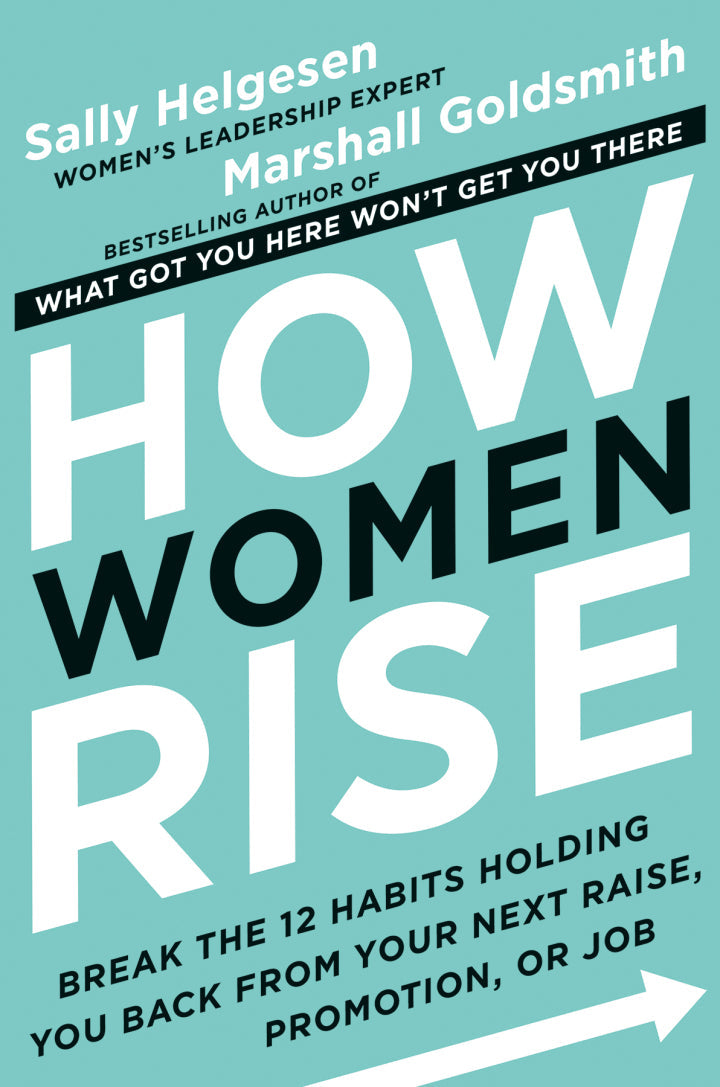 Sally Helgesen
WOMEN'S LEADERSHIP EXPERT
Marshall Goldsmith
BESTSELLING AUTHOR OF
WHAT GOT YOU HERE WON'T GET YOU THERE

HOW
WOMEN
RISE

BREAK THE 12 HABITS HOLDING YOU BACK FROM YOUR NEXT RAISE, PROMOTION, OR JOB